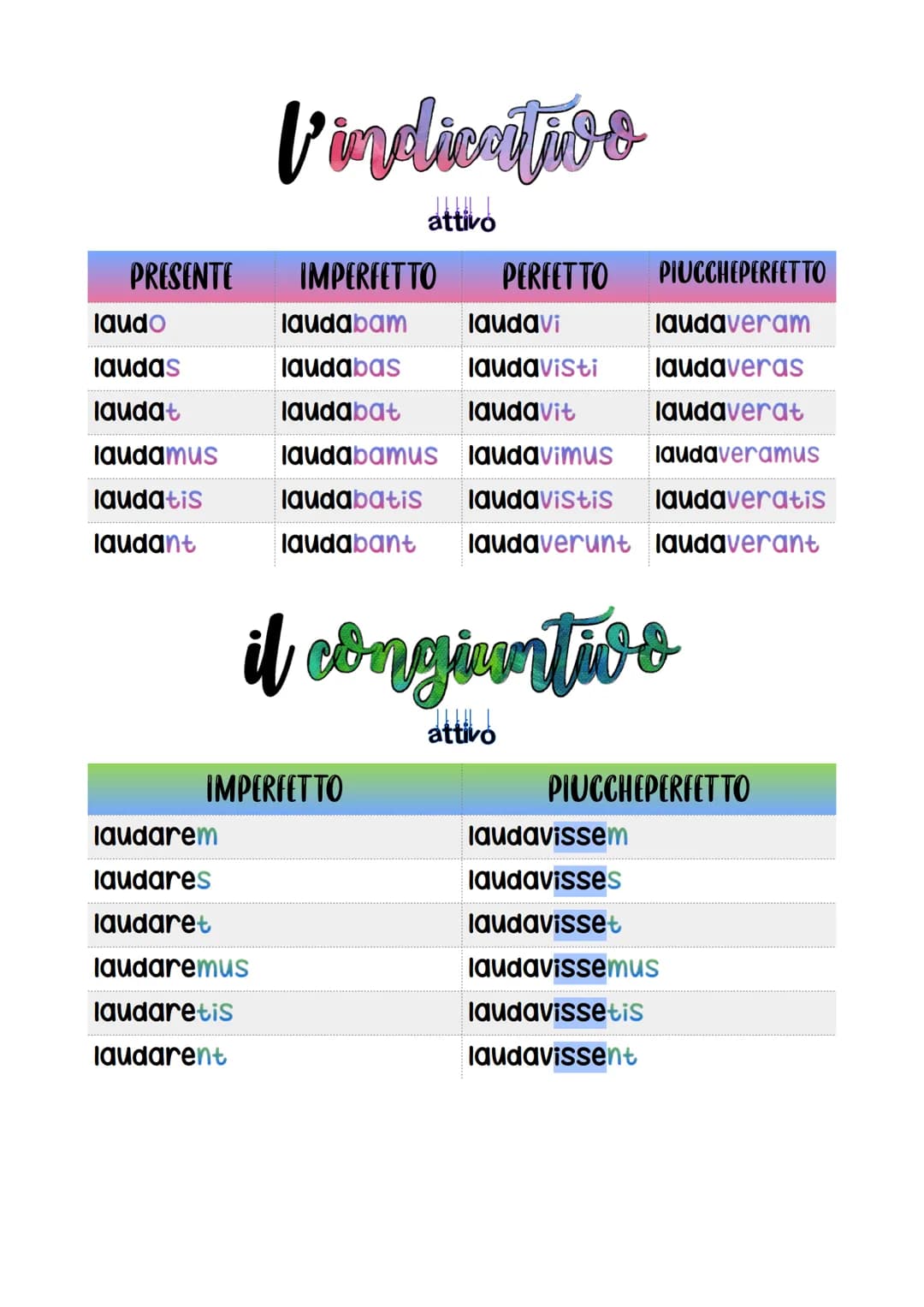 l'indicativo

attivo

| PRESENTE | IMPERFETTO | PERFETTO | PIUCCHEPERFETTO |
|---|---|---|---|
| laudo | laudabam | laudavi | laudaveram |
| laudas | laudabas | laudavisti | laudaveras |
| laudat | laudabat | laudavit | laudaverat |
| laudamus | laudabamus | laudavimus | laudaveramus |
| laudatis | laudabatis | laudavistis | laudaveratis |
| laudant | laudabant | laudaverunt | laudaverant |

il congiuntivo

attivo

| IMPERFETTO | PIUCCHEPERFETTO |
|---|---|
| laudarem | laudavissem |
| laudares | laudavisses |
| laudaret | laudavisset |
| laudaremus | laudavissemus |
| laudaretis | laudavissetis |
| laudarent | laudavissent |